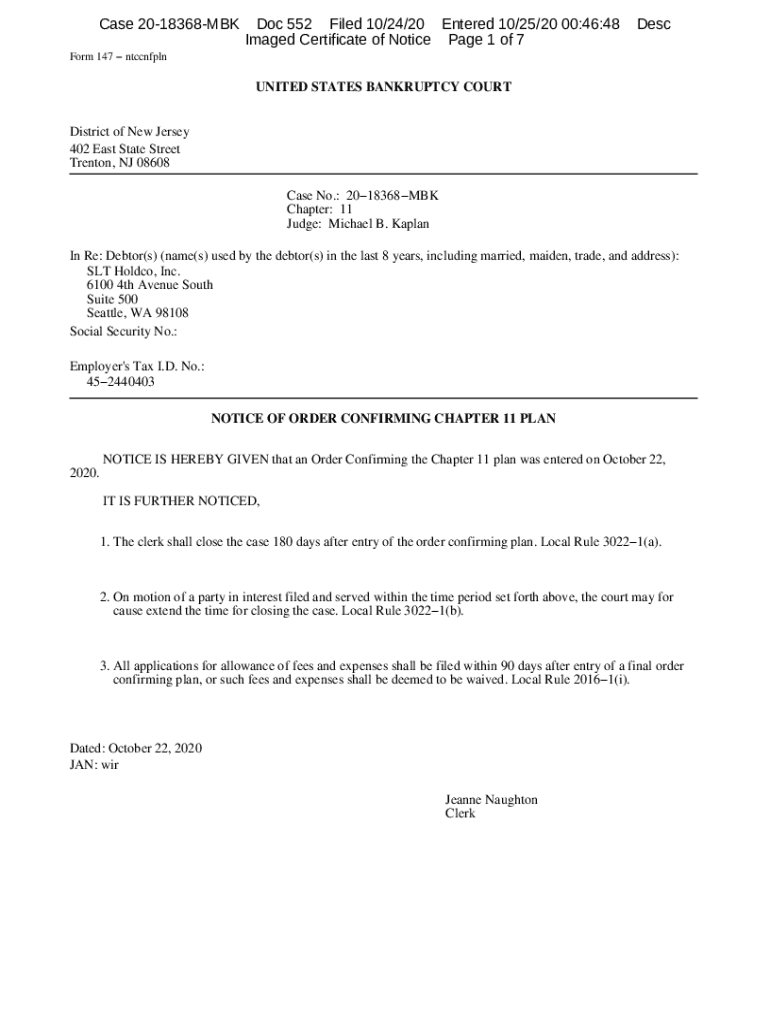 Case 20-18368-MBK Doc 552 Filed 10/24/20 Entered 10/25/20 00:46:48 Desc Imaged Certificate of Notice Page 1 of 7

Form 147 − ntccnfpln

UNITED STATES BANKRUPTCY COURT

District of New Jersey
402 East State Street
Trenton, NJ 08608

Case No.: 20−18368−MBK
Chapter: 11
Judge: Michael B. Kaplan

In Re: Debtor(s) (name(s) used by the debtor(s) in the last 8 years, including married, maiden, trade, and address):
SLT Holdco, Inc.
6100 4th Avenue South
Suite 500
Seattle, WA 98108
Social Security No.:

Employer's Tax I.D. No.:
45−2440403

NOTICE OF ORDER CONFIRMING CHAPTER 11 PLAN

NOTICE IS HEREBY GIVEN that an Order Confirming the Chapter 11 plan was entered on October 22, 2020.

IT IS FURTHER NOTICED,

1. The clerk shall close the case 180 days after entry of the order confirming plan. Local Rule 3022−1(a).

2. On motion of a party in interest filed and served within the time period set forth above, the court may for cause extend the time for closing the case. Local Rule 3022−1(b).

3. All applications for allowance of fees and expenses shall be filed within 90 days after entry of a final order confirming plan, or such fees and expenses shall be deemed to be waived. Local Rule 2016−1(i).

Dated: October 22, 2020
JAN: wir

Jeanne Naughton
Clerk